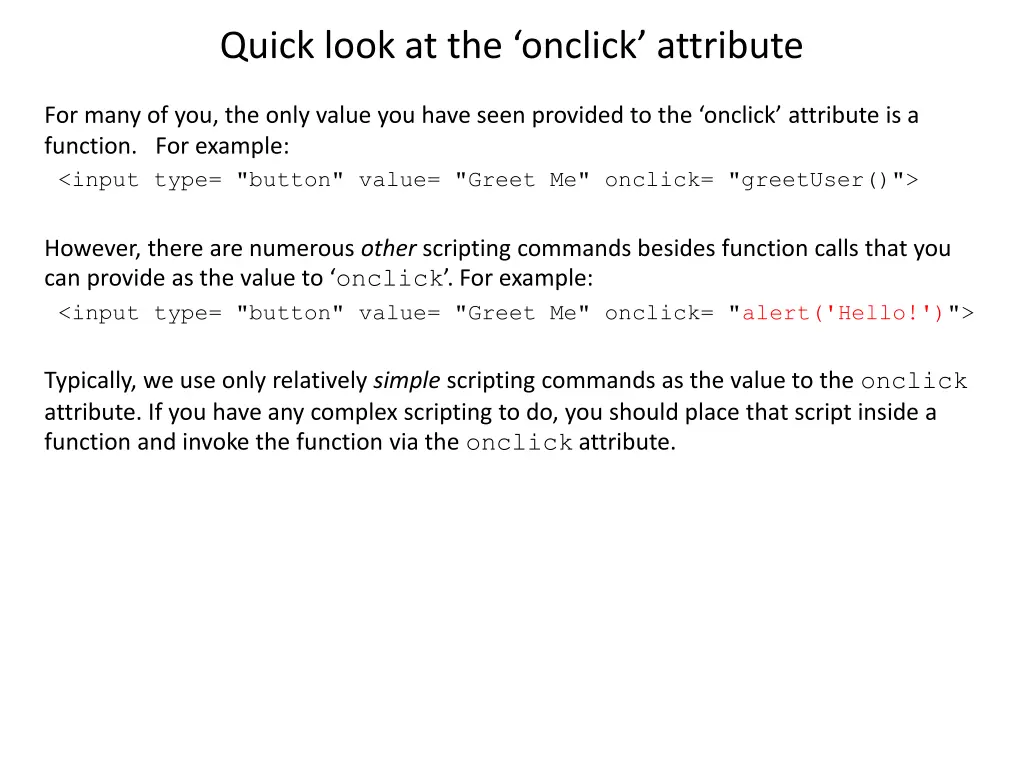 Quick look at the ‘onclick’ attribute

For many of you, the only value you have seen provided to the ‘onclick’ attribute is a function. For example:
<input type= "button" value= "Greet Me" onclick= "greetUser()">

However, there are numerous other scripting commands besides function calls that you can provide as the value to ‘onclick’. For example:
<input type= "button" value= "Greet Me" onclick= "alert('Hello!')">

Typically, we use only relatively simple scripting commands as the value to the onclick attribute. If you have any complex scripting to do, you should place that script inside a function and invoke the function via the onclick attribute.